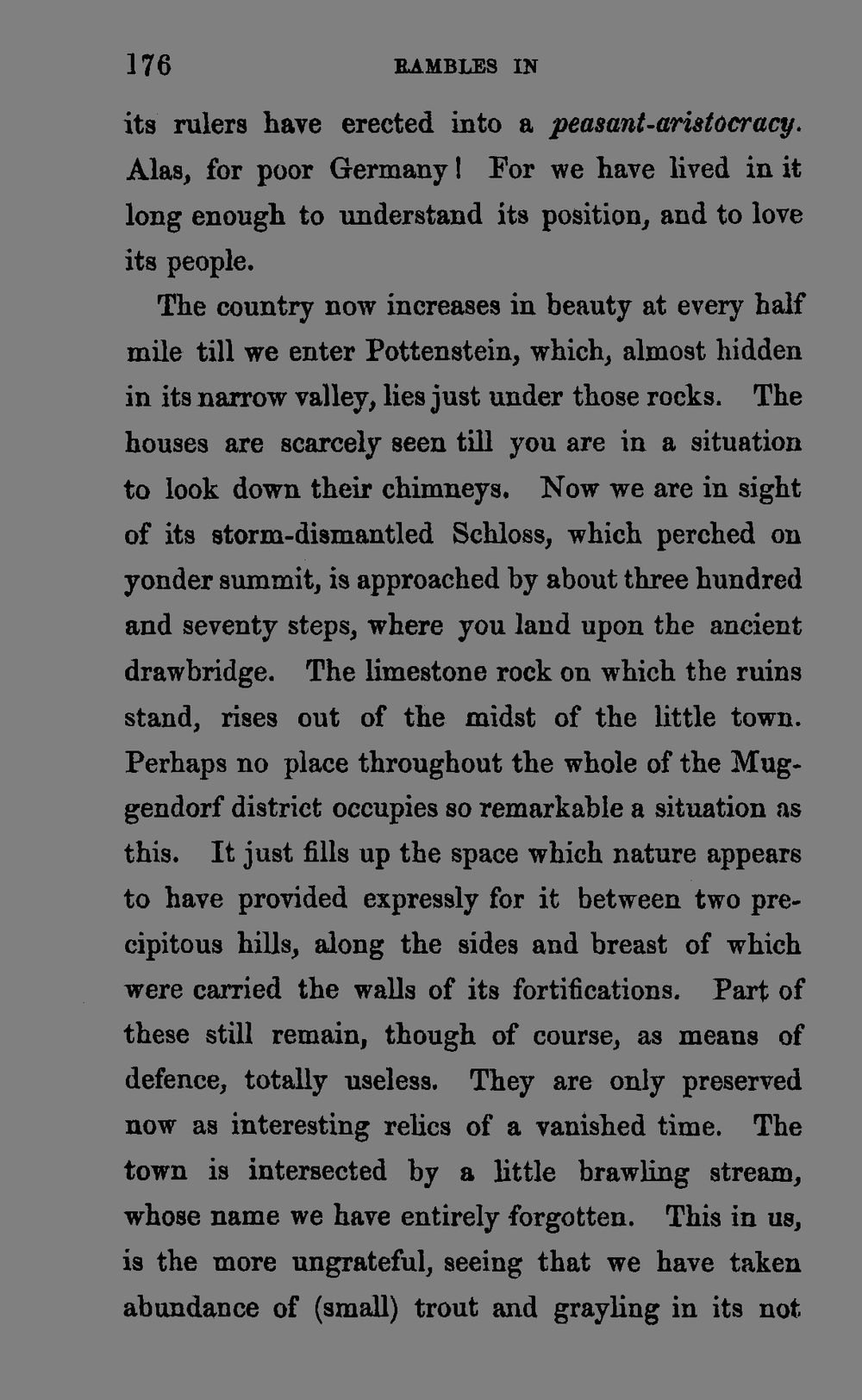 176 RAMBLES IN

its rulers have erected into a peasant-aristocracy. Alas, for poor Germany! For we have lived in it long enough to understand its position, and to love its people.

The country now increases in beauty at every half mile till we enter Pottenstein, which, almost hidden in its narrow valley, lies just under those rocks. The houses are scarcely seen till you are in a situation to look down their chimneys. Now we are in sight of its storm-dismantled Schloss, which perched on yonder summit, is approached by about three hundred and seventy steps, where you land upon the ancient drawbridge. The limestone rock on which the ruins stand, rises out of the midst of the little town. Perhaps no place throughout the whole of the Muggendorf district occupies so remarkable a situation as this. It just fills up the space which nature appears to have provided expressly for it between two precipitous hills, along the sides and breast of which were carried the walls of its fortifications. Part of these still remain, though of course, as means of defence, totally useless. They are only preserved now as interesting relics of a vanished time. The town is intersected by a little brawling stream, whose name we have entirely forgotten. This in us, is the more ungrateful, seeing that we have taken abundance of (small) trout and grayling in its not